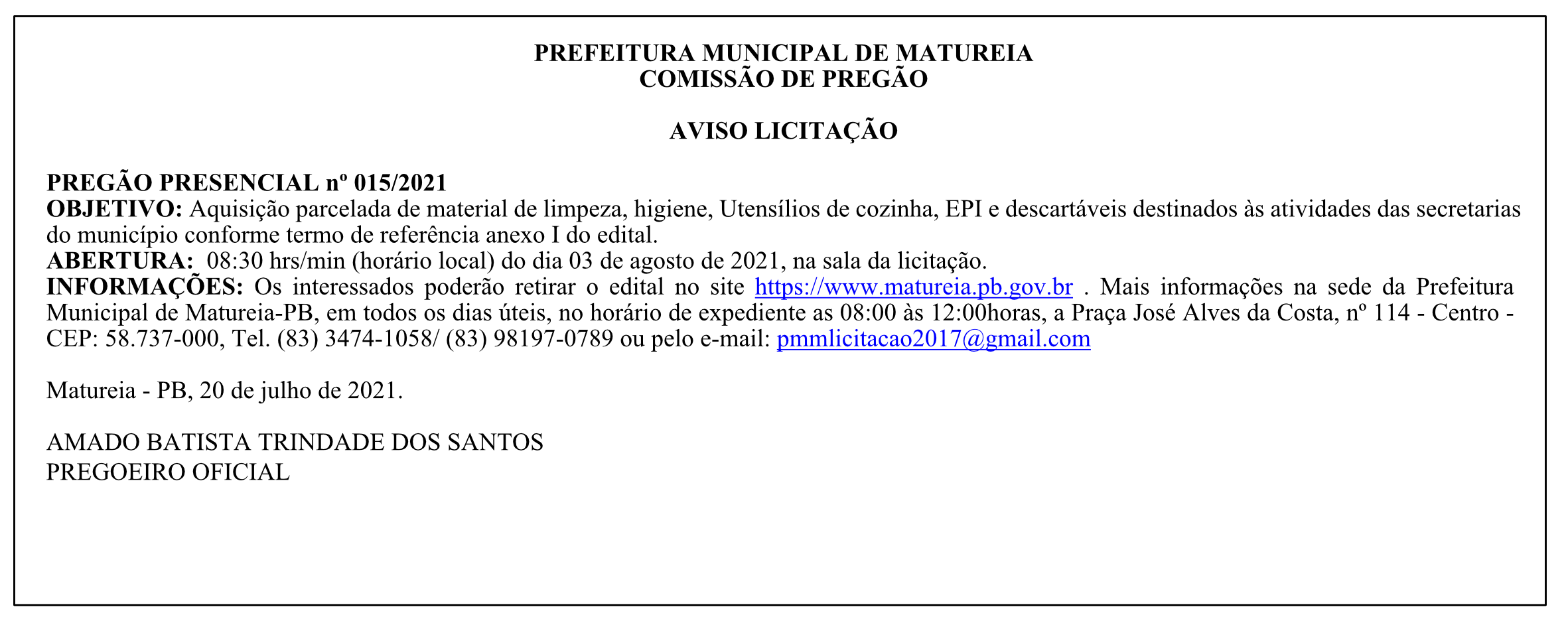 PREFEITURA MUNICIPAL DE MATUREIA
COMISSÃO DE PREGÃO

AVISO LICITAÇÃO

PREGÃO PRESENCIAL nº 015/2021
OBJETIVO: Aquisição parcelada de material de limpeza, higiene, Utensílios de cozinha, EPI e descartáveis destinados às atividades das secretarias do município conforme termo de referência anexo I do edital.
ABERTURA: 08:30 hrs/min (horário local) do dia 03 de agosto de 2021, na sala da licitação.
INFORMAÇÕES: Os interessados poderão retirar o edital no site https://www.matureia.pb.gov.br . Mais informações na sede da Prefeitura Municipal de Matureia-PB, em todos os dias úteis, no horário de expediente as 08:00 às 12:00horas, a Praça José Alves da Costa, nº 114 - Centro - CEP: 58.737-000, Tel. (83) 3474-1058/ (83) 98197-0789 ou pelo e-mail: pmmlicitacao2017@gmail.com

Matureia - PB, 20 de julho de 2021.

AMADO BATISTA TRINDADE DOS SANTOS
PREGOEIRO OFICIAL